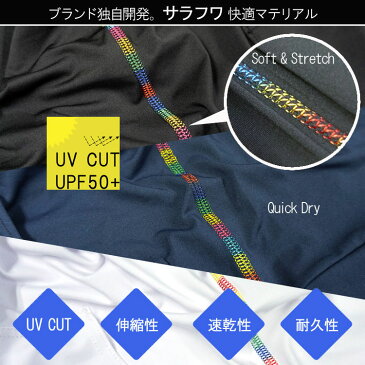 ブランド独自開発。サラフワ 快適マテリアル

Soft & Stretch

UV CUT
UPF50+

Quick Dry

UV CUT

伸縮性

速乾性

耐久性